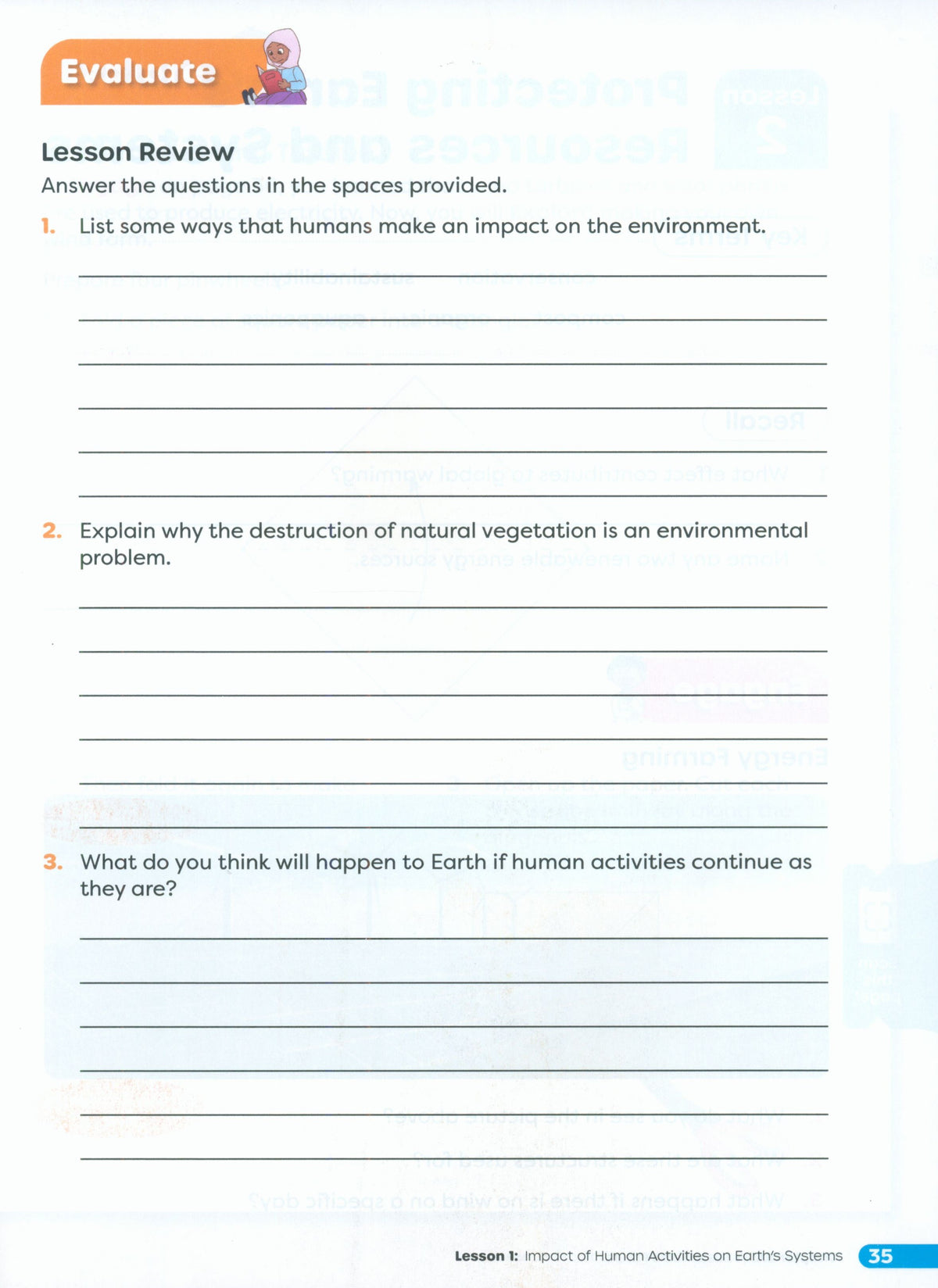 Evaluate

Lesson Review

Answer the questions in the spaces provided.

1. List some ways that humans make an impact on the environment.

____

____

____

____

____

____

2. Explain why the destruction of natural vegetation is an environmental problem.

____

____

____

____

____

____

3. What do you think will happen to Earth if human activities continue as they are?

____

____

____

____

____

____

Lesson 1: Impact of Human Activities on Earth's Systems 35